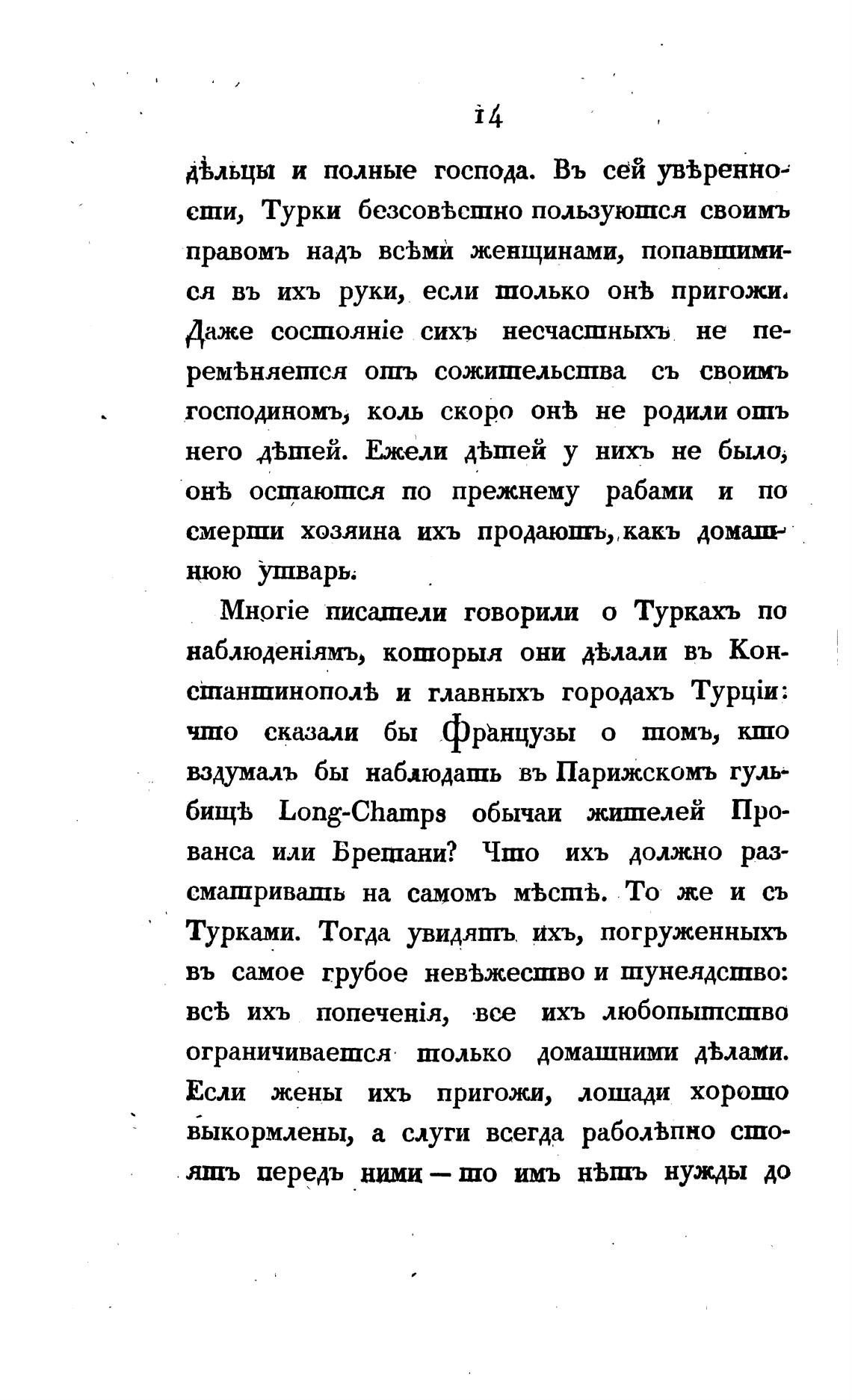 14

дѣльцы и полные господа. Въ сей увѣренности, Турки безсовѣстно пользуются своимъ правомъ надъ всѣми женщинами, попавшимися въ ихъ руки, если только онѣ пригожи. Даже состояніе сихъ несчастныхъ не перемѣняется отъ сожительства съ своимъ господиномъ, коль скоро онѣ не родили отъ него дѣтей. Ежели дѣтей у нихъ не было, онѣ остаются по прежнему рабами и по смерти хозяина ихъ продаютъ, какъ домашнюю утварь.

Многіе писатели говорили о Туркахъ по наблюденіямъ, которыя они дѣлали въ Константинополѣ и главныхъ городахъ Турціи: что сказали бы Французы о томъ, кто вздумалъ бы наблюдать въ Парижскомъ гульбищѣ Long-Champs обычаи жителей Прованса или Бретани? Что ихъ должно разсматривать на самомъ мѣстѣ. То же и съ Турками. Тогда увидятъ ихъ, погруженныхъ въ самое грубое невѣжество и тунеядство: всѣ ихъ попеченія, все ихъ любопытство ограничивается только домашними дѣлами. Если жены ихъ пригожи, лошади хорошо выкормлены, а слуги всегда раболѣпно стоятъ передъ ними — то имъ нѣтъ нужды до